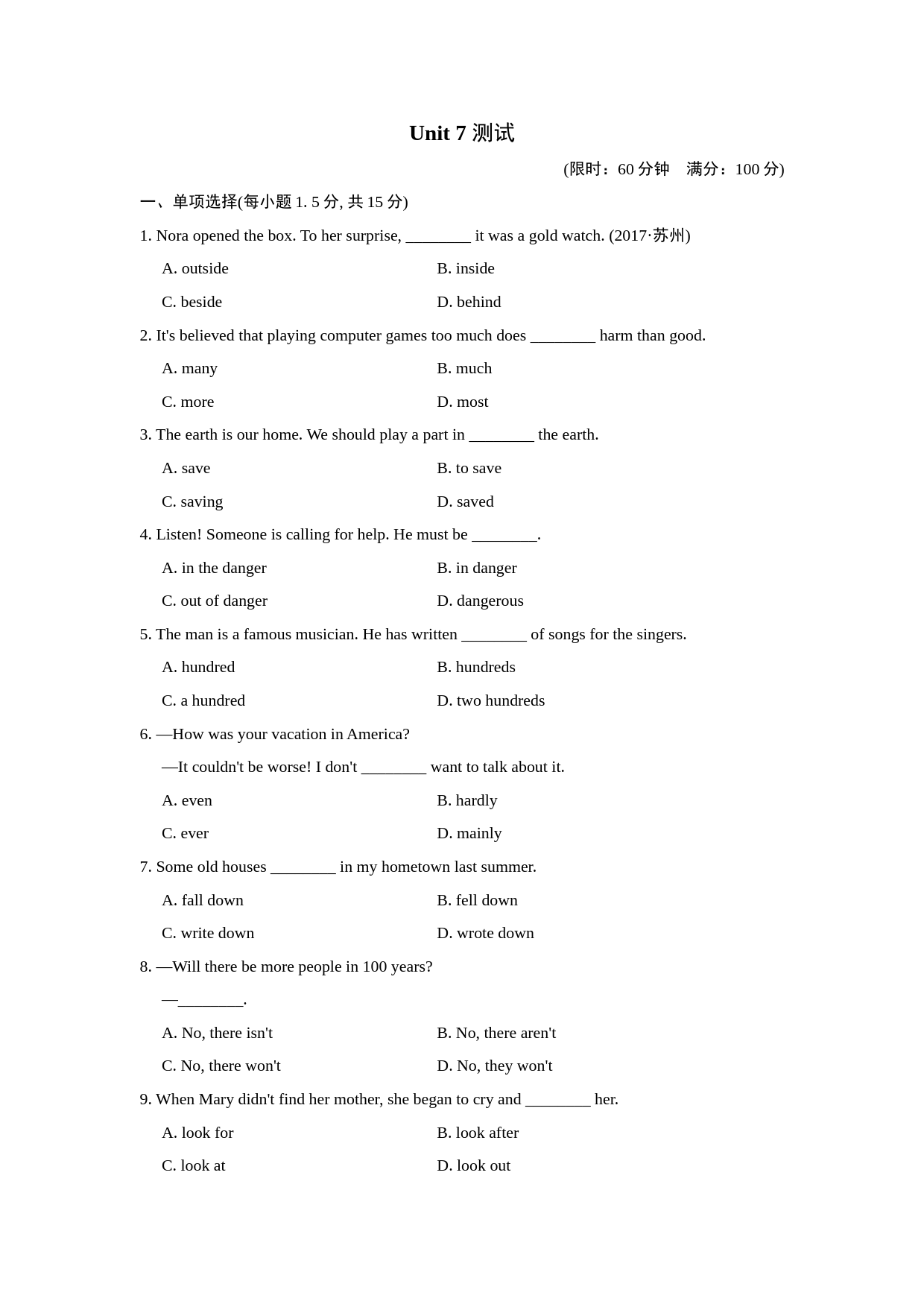 Unit 7 测试

(限时：60 分钟　满分：100 分)

一、单项选择(每小题 1. 5 分, 共 15 分)

1. Nora opened the box. To her surprise, ________ it was a gold watch. (2017·苏州)

A. outside　　B. inside

C. beside　　D. behind

2. It's believed that playing computer games too much does ________ harm than good.

A. many　　B. much

C. more　　D. most

3. The earth is our home. We should play a part in ________ the earth.

A. save　　B. to save

C. saving　　D. saved

4. Listen! Someone is calling for help. He must be ________.

A. in the danger　　B. in danger

C. out of danger　　D. dangerous

5. The man is a famous musician. He has written ________ of songs for the singers.

A. hundred　　B. hundreds

C. a hundred　　D. two hundreds

6. —How was your vacation in America?

—It couldn't be worse! I don't ________ want to talk about it.

A. even　　B. hardly

C. ever　　D. mainly

7. Some old houses ________ in my hometown last summer.

A. fall down　　B. fell down

C. write down　　D. wrote down

8. —Will there be more people in 100 years?

—________.

A. No, there isn't　　B. No, there aren't

C. No, there won't　　D. No, they won't

9. When Mary didn't find her mother, she began to cry and ________ her.

A. look for　　B. look after

C. look at　　D. look out